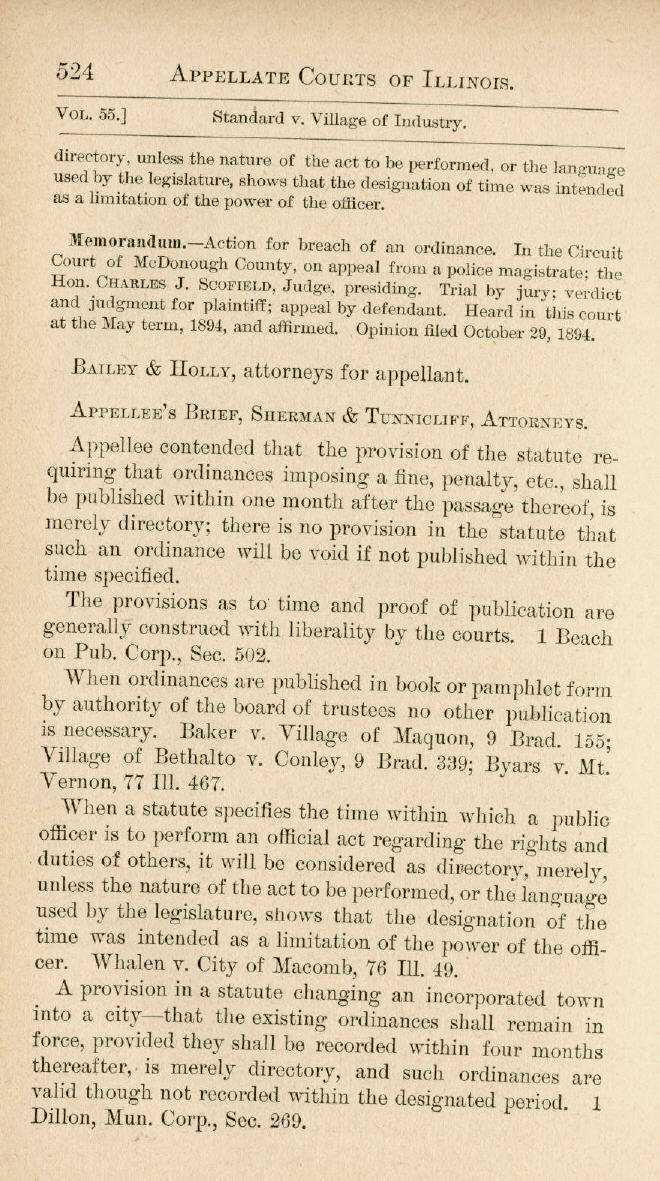 524 APPELLATE COURTS OF ILLINOIS.

VOL. 55.] Standard v. Village of Industry.

directory, unless the nature of the act to be performed, or the language used by the legislature, shows that the designation of time was intended as a limitation of the power of the officer.

Memorandum.—Action for breach of an ordinance. In the Circuit Court of McDonough County, on appeal from a police magistrate; the Hon. CHARLES J. SCOFIELD, Judge, presiding. Trial by jury; verdict and judgment for plaintiff; appeal by defendant. Heard in this court at the May term, 1894, and affirmed. Opinion filed October 29, 1894.

BAILEY & HOLLY, attorneys for appellant.

APPELLEE'S BRIEF, SHERMAN & TUNNICLIFF, ATTORNEYS.

Appellee contended that the provision of the statute requiring that ordinances imposing a fine, penalty, etc., shall be published within one month after the passage thereof, is merely directory; there is no provision in the statute that such an ordinance will be void if not published within the time specified.

The provisions as to time and proof of publication are generally construed with liberality by the courts. 1 Beach on Pub. Corp., Sec. 502.

When ordinances are published in book or pamphlet form by authority of the board of trustees no other publication is necessary. Baker v. Village of Maquon, 9 Brad. 155; Village of Bethalto v. Conley, 9 Brad. 339; Byars v. Mt. Vernon, 77 Ill. 467.

When a statute specifies the time within which a public officer is to perform an official act regarding the rights and duties of others, it will be considered as directory, merely, unless the nature of the act to be performed, or the language used by the legislature, shows that the designation of the time was intended as a limitation of the power of the officer. Whalen v. City of Macomb, 76 Ill. 49.

A provision in a statute changing an incorporated town into a city—that the existing ordinances shall remain in force, provided they shall be recorded within four months thereafter, is merely directory, and such ordinances are valid though not recorded within the designated period. 1 Dillon, Mun. Corp., Sec. 269.